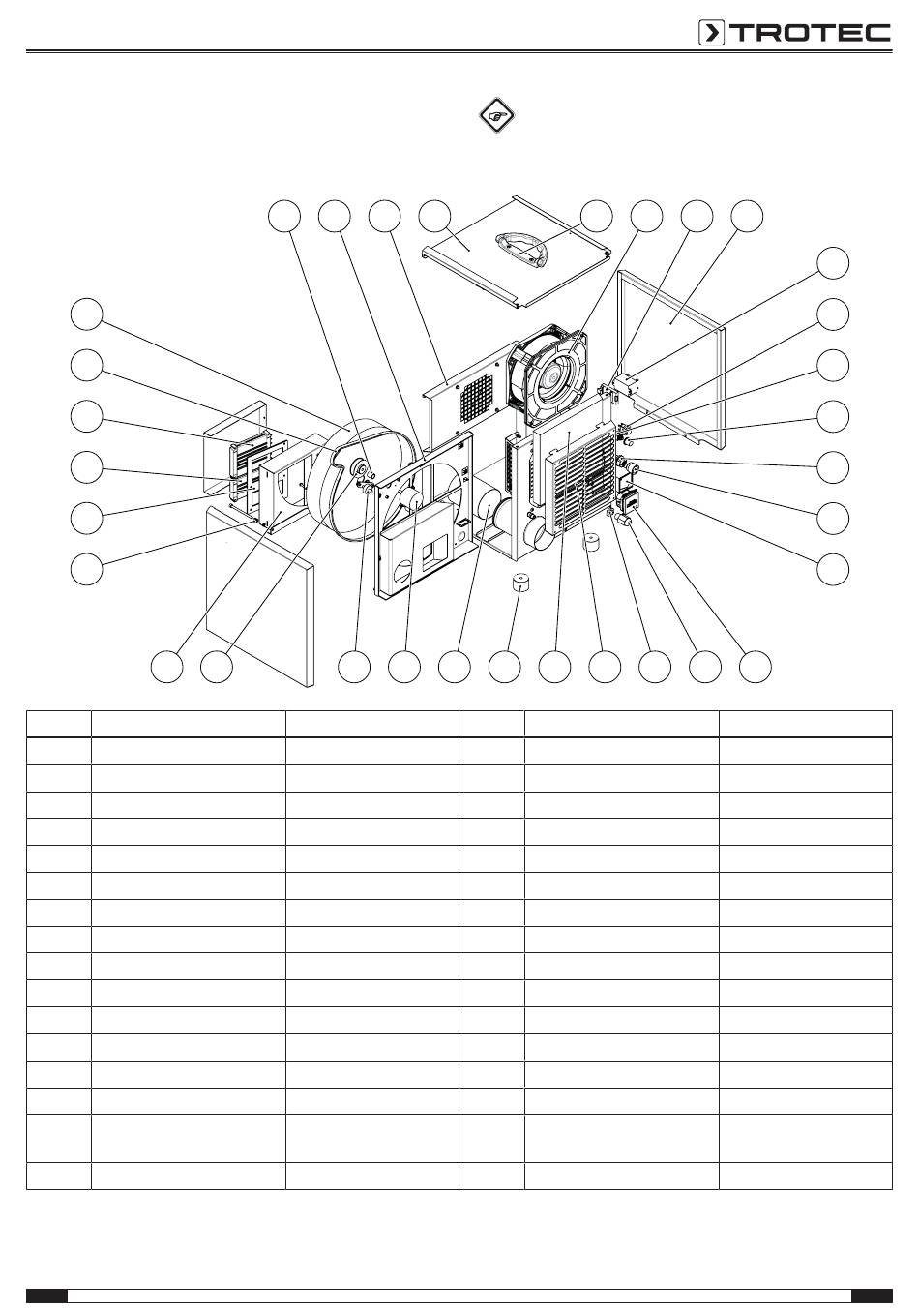 TROTEC